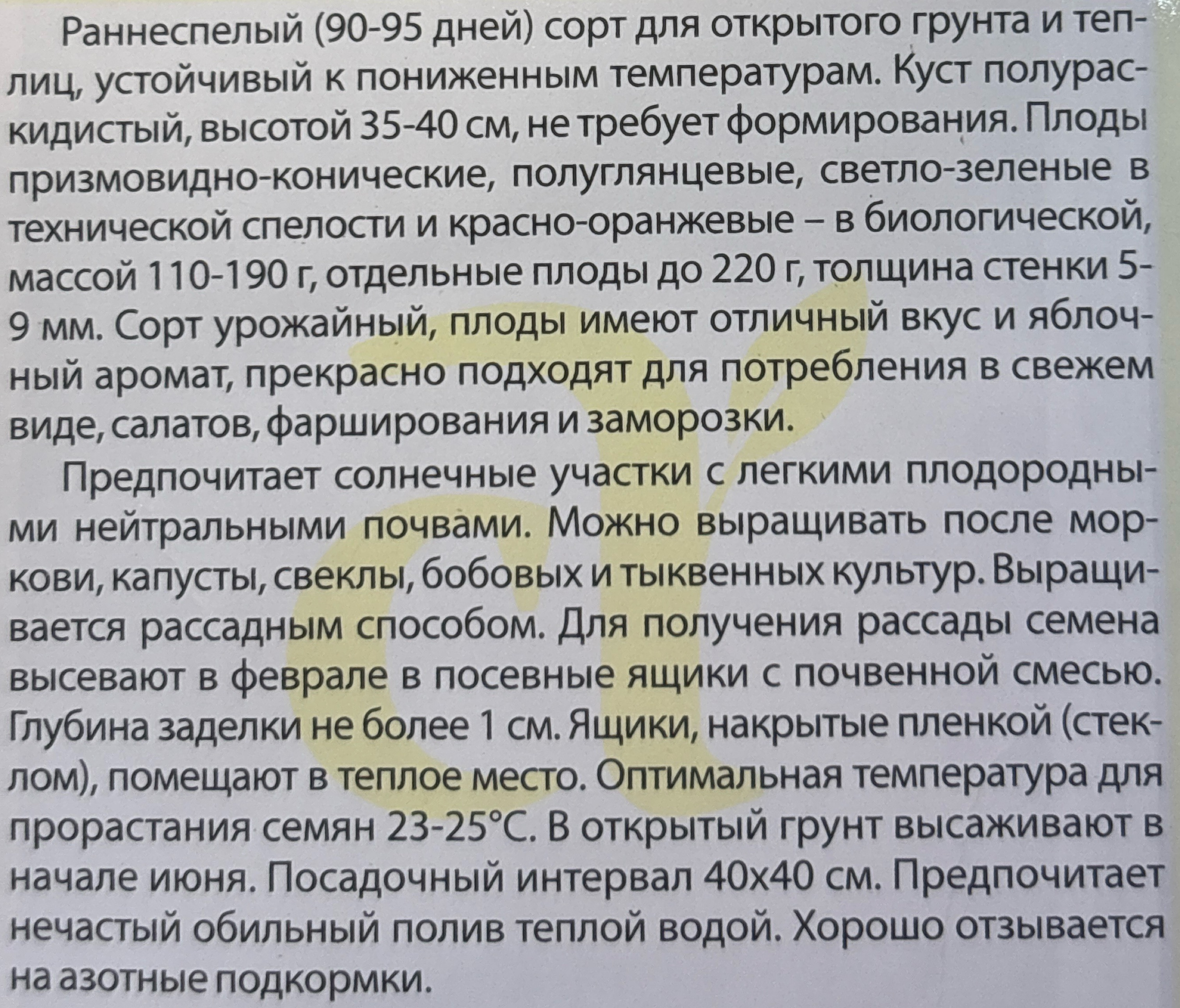 Раннеспелый (90-95 дней) сорт для открытого грунта и теплиц, устойчивый к пониженным температурам. Куст полураскидистый, высотой 35-40 см, не требует формирования. Плоды призмовидно-конические, полуглянцевые, светло-зеленые в технической спелости и красно-оранжевые – в биологической, массой 110-190 г, отдельные плоды до 220 г, толщина стенки 5-9 мм. Сорт урожайный, плоды имеют отличный вкус и яблочный аромат, прекрасно подходят для потребления в свежем виде, салатов, фарширования и заморозки.

Предпочитает солнечные участки с легкими плодородными нейтральными почвами. Можно выращивать после моркови, капусты, свеклы, бобовых и тыквенных культур. Выращивается рассадным способом. Для получения рассады семена высевают в феврале в посевные ящики с почвенной смесью. Глубина заделки не более 1 см. Ящики, накрытые пленкой (стеклом), помещают в теплое место. Оптимальная температура для прорастания семян 23-25°С. В открытый грунт высаживают в начале июня. Посадочный интервал 40х40 см. Предпочитает нечастый обильный полив теплой водой. Хорошо отзывается на азотные подкормки.